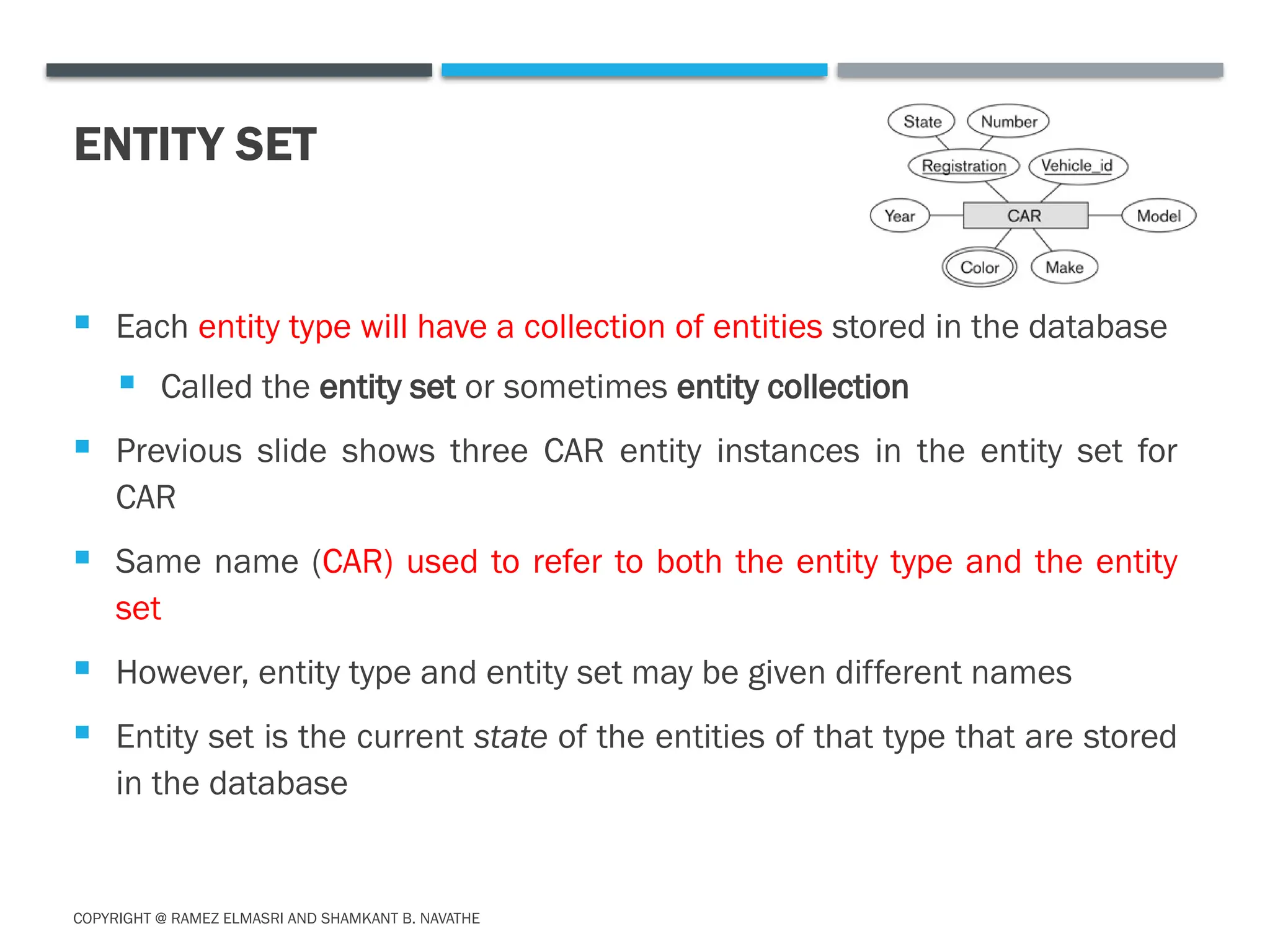 ENTITY SET

State
Number
Registration
Vehicle_id
Year
CAR
Model
Color
Make

Each entity type will have a collection of entities stored in the database

Called the entity set or sometimes entity collection

Previous slide shows three CAR entity instances in the entity set for CAR

Same name (CAR) used to refer to both the entity type and the entity set

However, entity type and entity set may be given different names

Entity set is the current state of the entities of that type that are stored in the database

COPYRIGHT @ RAMEZ ELMASRI AND SHAMKANT B. NAVATHE